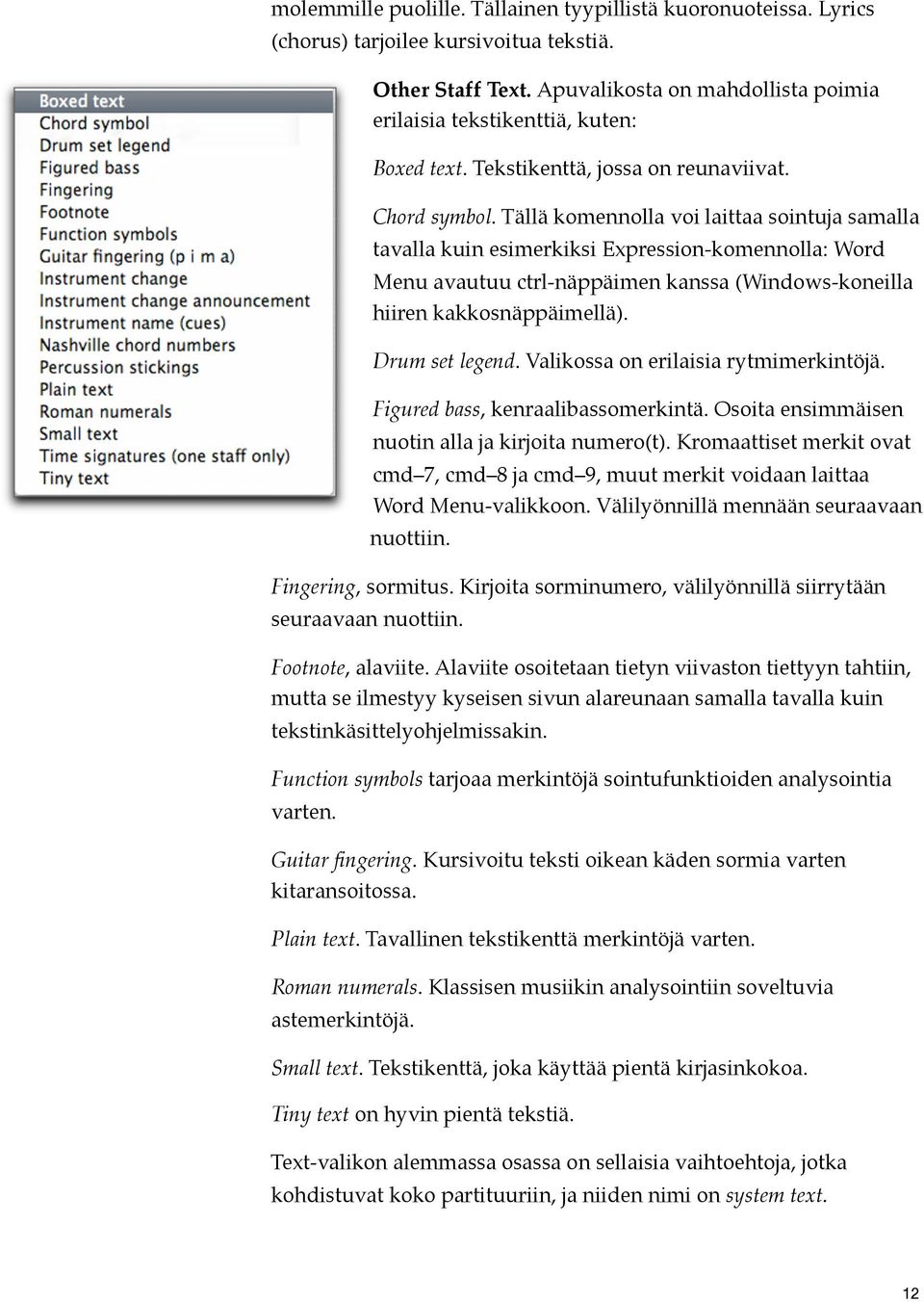 molemmille puolille. Tällainen tyypillistä kuoronuoteissa. Lyrics (chorus) tarjoilee kursivoitua tekstiä.

Boxed text
Chord symbol
Drum set legend
Figured bass
Fingering
Footnote
Function symbols
Guitar fingering (p i m a)
Instrument change
Instrument change announcement
Instrument name (cues)
Nashville chord numbers
Percussion stickings
Plain text
Roman numerals
Small text
Time signatures (one staff only)
Tiny text

Other Staff Text. Apuvalikosta on mahdollista poimia erilaisia tekstikenttiä, kuten:

Boxed text. Tekstikenttä, jossa on reunaviivat.

Chord symbol. Tällä komennolla voi laittaa sointuja samalla tavalla kuin esimerkiksi Expression-komennolla: Word Menu avautuu ctrl-näppäimen kanssa (Windows-koneilla hiiren kakkosnäppäimellä).

Drum set legend. Valikossa on erilaisia rytmimerkintöjä.

Figured bass, kenraalibassomerkintä. Osoita ensimmäisen nuotin alla ja kirjoita numero(t). Kromaattiset merkit ovat cmd–7, cmd–8 ja cmd–9, muut merkit voidaan laittaa Word Menu-valikkoon. Välilyönnillä mennään seuraavaan nuottiin.

Fingering, sormitus. Kirjoita sorminumero, välilyönnillä siirrytään seuraavaan nuottiin.

Footnote, alaviite. Alaviite osoitetaan tietyn viivaston tiettyyn tahtiin, mutta se ilmestyy kyseisen sivun alareunaan samalla tavalla kuin tekstinkäsittelyohjelmissakin.

Function symbols tarjoaa merkintöjä sointufunktioiden analysointia varten.

Guitar fingering. Kursivoitu teksti oikean käden sormia varten kitaransoitossa.

Plain text. Tavallinen tekstikenttä merkintöjä varten.

Roman numerals. Klassisen musiikin analysointiin soveltuvia astemerkintöjä.

Small text. Tekstikenttä, joka käyttää pientä kirjasinkokoa.

Tiny text on hyvin pientä tekstiä.

Text-valikon alemmassa osassa on sellaisia vaihtoehtoja, jotka kohdistuvat koko partituuriin, ja niiden nimi on system text.

12